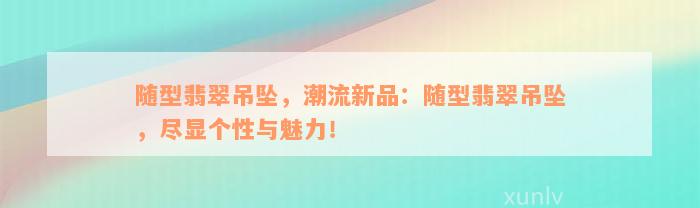 随型翡翠吊坠，潮流新品：随型翡翠吊坠，尽显个性与魅力!

xunlv